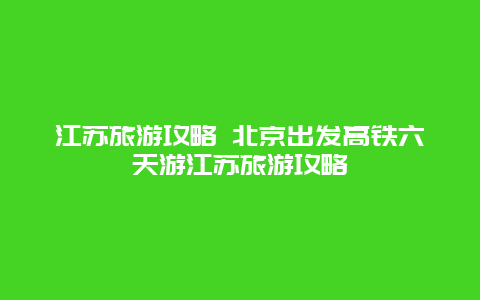 江苏旅游攻略 北京出发高铁六天游江苏旅游攻略